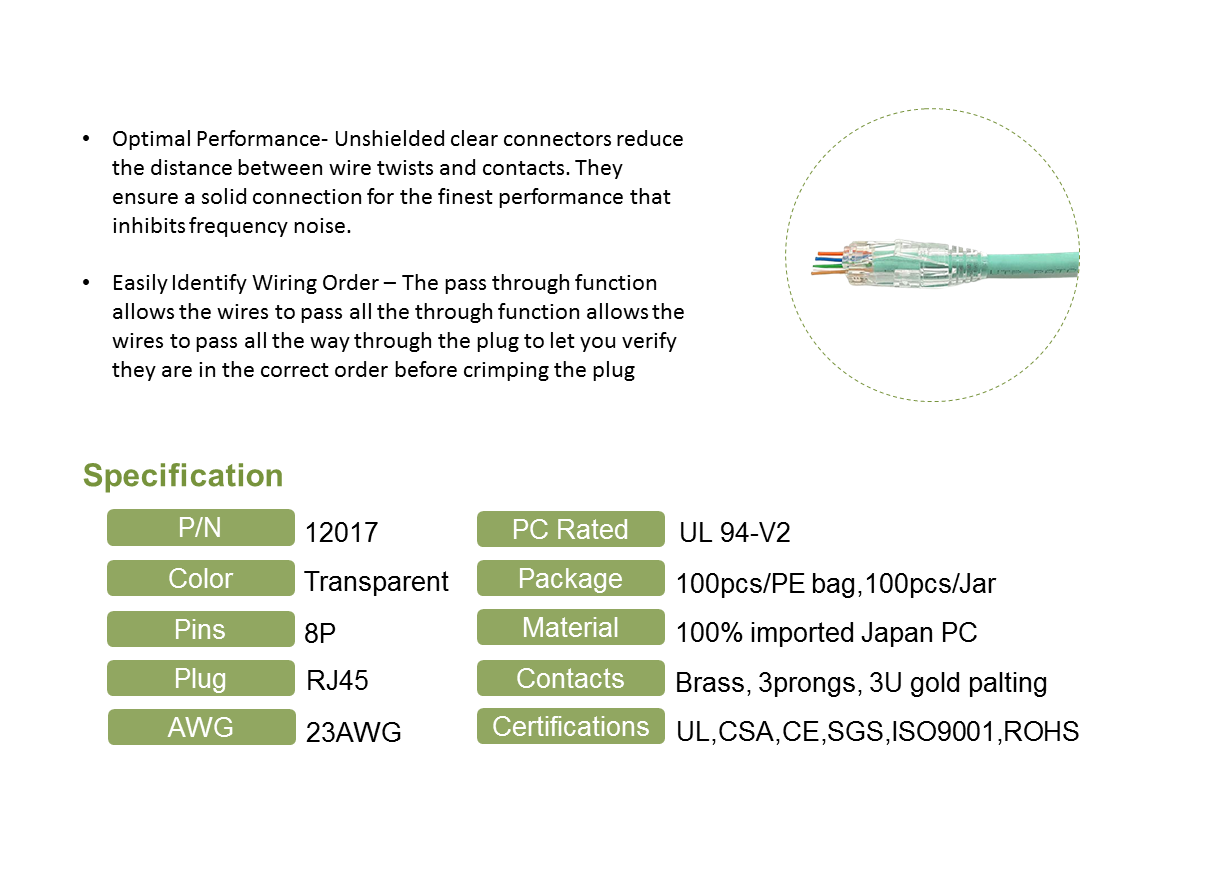 • Optimal Performance- Unshielded clear connectors reduce the distance between wire twists and contacts. They ensure a solid connection for the finest performance that inhibits frequency noise.

• Easily Identify Wiring Order – The pass through function allows the wires to pass all the through function allows the wires to pass all the way through the plug to let you verify they are in the correct order before crimping the plug

Specification

P/N
12017

Color
Transparent

Pins
8P

Plug
RJ45

AWG
23AWG

PC Rated
UL 94-V2

Package
100pcs/PE bag,100pcs/Jar

Material
100% imported Japan PC

Contacts
Brass, 3prongs, 3U gold palting

Certifications
UL,CSA,CE,SGS,ISO9001,ROHS